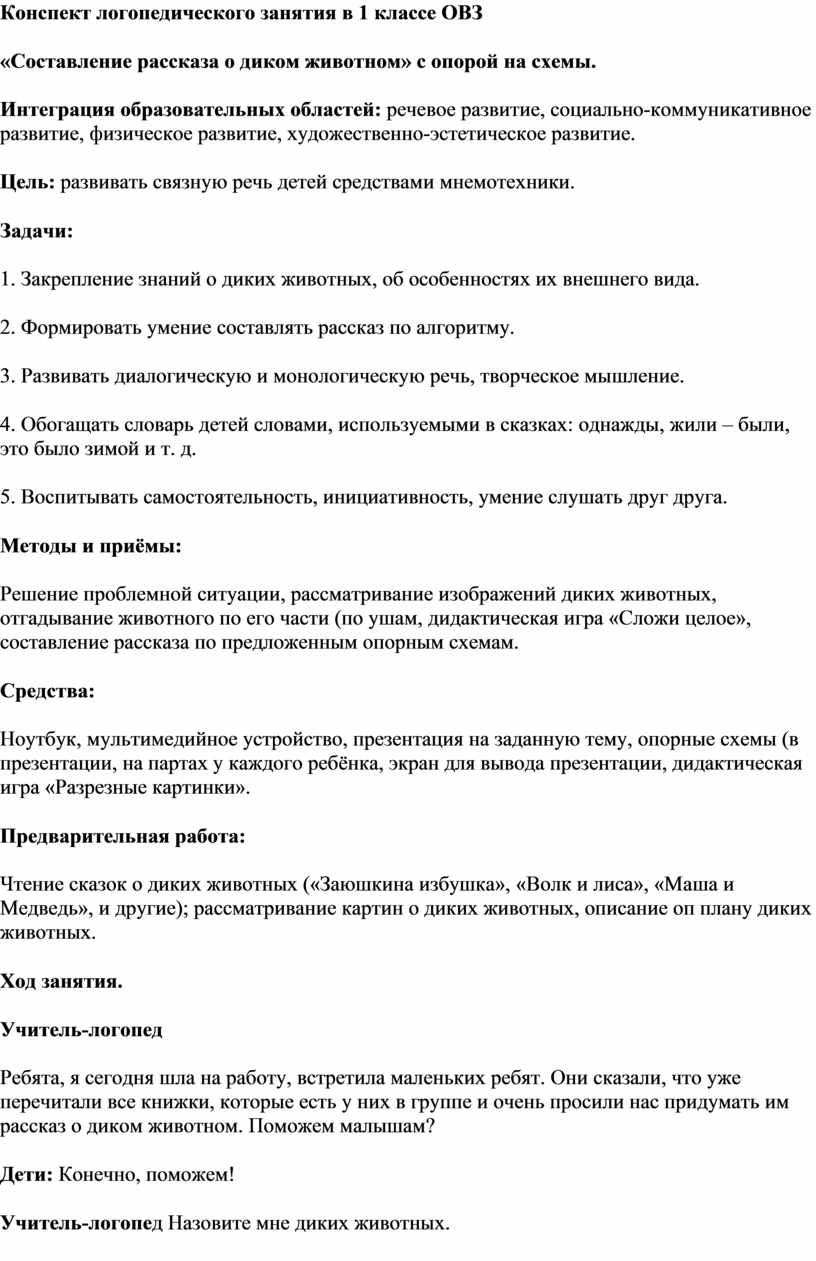 Конспект логопедического занятия в 1 классе ОВЗ

«Составление рассказа о диком животном» с опорой на схемы.

Интеграция образовательных областей: речевое развитие, социально-коммуникативное развитие, физическое развитие, художественно-эстетическое развитие.

Цель: развивать связную речь детей средствами мнемотехники.

Задачи:

1. Закрепление знаний о диких животных, об особенностях их внешнего вида.

2. Формировать умение составлять рассказ по алгоритму.

3. Развивать диалогическую и монологическую речь, творческое мышление.

4. Обогащать словарь детей словами, используемыми в сказках: однажды, жили – были, это было зимой и т. д.

5. Воспитывать самостоятельность, инициативность, умение слушать друг друга.

Методы и приёмы:

Решение проблемной ситуации, рассматривание изображений диких животных, отгадывание животного по его части (по ушам, дидактическая игра «Сложи целое», составление рассказа по предложенным опорным схемам.

Средства:

Ноутбук, мультимедийное устройство, презентация на заданную тему, опорные схемы (в презентации, на партах у каждого ребёнка, экран для вывода презентации, дидактическая игра «Разрезные картинки».

Предварительная работа:

Чтение сказок о диких животных («Заюшкина избушка», «Волк и лиса», «Маша и Медведь», и другие); рассматривание картин о диких животных, описание оп плану диких животных.

Ход занятия.

Учитель-логопед

Ребята, я сегодня шла на работу, встретила маленьких ребят. Они сказали, что уже перечитали все книжки, которые есть у них в группе и очень просили нас придумать им рассказ о диком животном. Поможем малышам?

Дети: Конечно, поможем!

Учитель-логопед Назовите мне диких животных.